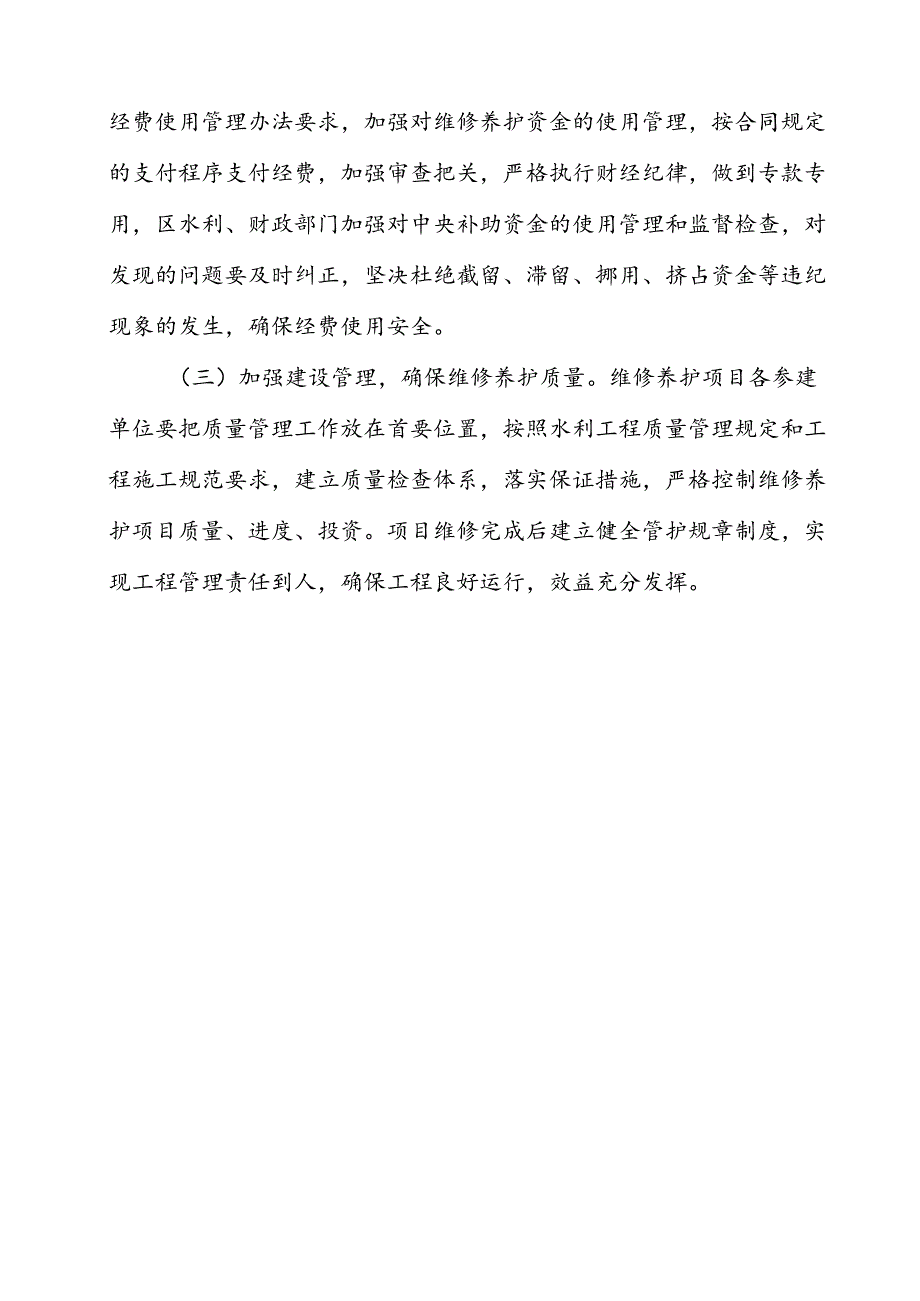 经费使用管理办法要求，加强对维修养护资金的使用管理，按合同规定的支付程序支付经费，加强审查把关，严格执行财经纪律，做到专款专用，区水利、财政部门加强对中央补助资金的使用管理和监督检查，对发现的问题要及时纠正，坚决杜绝截留、滞留、挪用、挤占资金等违纪现象的发生，确保经费使用安全。

（三）加强建设管理，确保维修养护质量。维修养护项目各参建单位要把质量管理工作放在首要位置，按照水利工程质量管理规定和工程施工规范要求，建立质量检查体系，落实保证措施，严格控制维修养护项目质量、进度、投资。项目维修完成后建立健全管护规章制度，实现工程管理责任到人，确保工程良好运行，效益充分发挥。